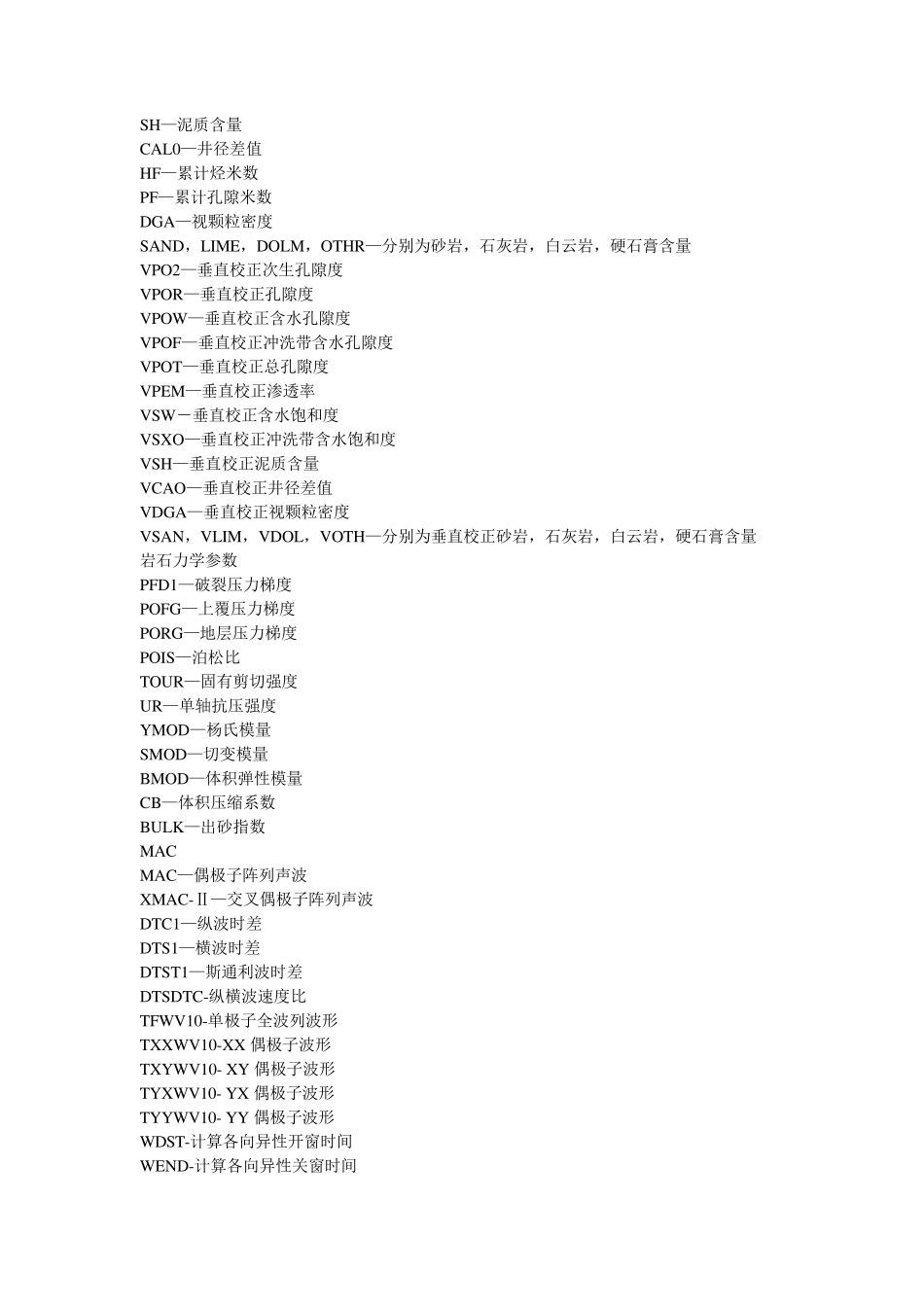 SH—泥质含量
CAL0—井径差值
HF—累计烃米数
PF—累计孔隙米数
DGA—视颗粒密度
SAND，LIME，DOLM，OTHR—分别为砂岩，石灰岩，白云岩，硬石膏含量
VPO2—垂直校正次生孔隙度
VPOR—垂直校正孔隙度
VPOW—垂直校正含水孔隙度
VPOF—垂直校正冲洗带含水孔隙度
VPOT—垂直校正总孔隙度
VPEM—垂直校正渗透率
VSW－垂直校正含水饱和度
VSXO—垂直校正冲洗带含水饱和度
VSH—垂直校正泥质含量
VCAO—垂直校正井径差值
VDGA—垂直校正视颗粒密度
VSAN，VLIM，VDOL，VOTH—分别为垂直校正砂岩，石灰岩，白云岩，硬石膏含量
岩石力学参数
PFD1—破裂压力梯度
POFG—上覆压力梯度
PORG—地层压力梯度
POIS—泊松比
TOUR—固有剪切强度
UR—单轴抗压强度
YMOD—杨氏模量
SMOD—切变模量
BMOD—体积弹性模量
CB—体积压缩系数
BULK—出砂指数
MAC
MAC—偶极子阵列声波
XMAC-Ⅱ—交叉偶极子阵列声波
DTC1—纵波时差
DTS1—横波时差
DTST1—斯通利波时差
DTSDTC-纵横波速度比
TFWV10-单极子全波列波形
TXXWV10-XX 偶极子波形
TXYWV10- XY 偶极子波形
TYXWV10- YX 偶极子波形
TYYWV10- YY 偶极子波形
WDST-计算各向异性开窗时间
WEND-计算各向异性关窗时间